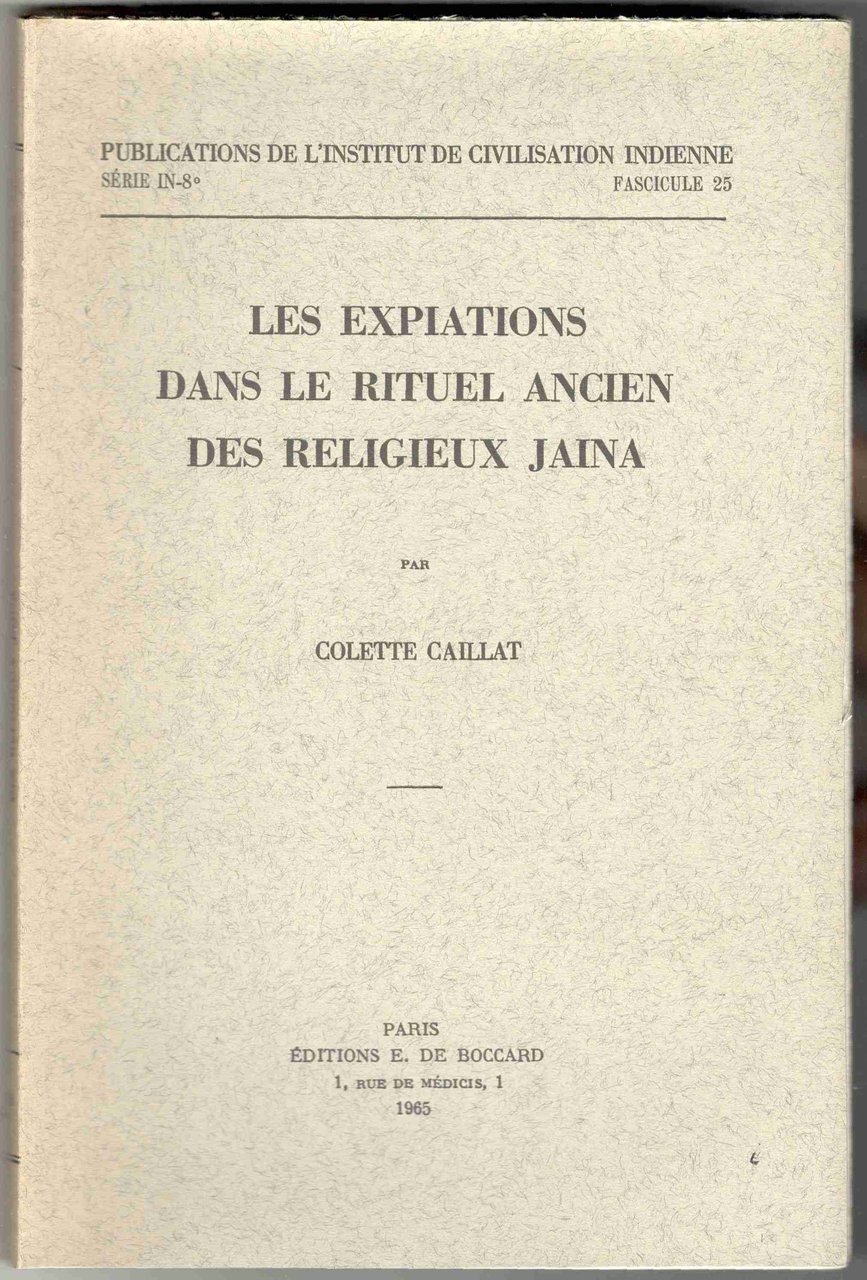 PUBLICATIONS DE L'INSTITUT DE CIVILISATION INDIENNE
SÉRIE IN-8°
FASCICULE 25

LES EXPIATIONS DANS LE RITUEL ANCIEN DES RELIGIEUX JAINA

PAR

COLETTE CAILLAT

PARIS
ÉDITIONS E. DE BOCCARD
1, RUE DE MÉDICIS, 1
1965